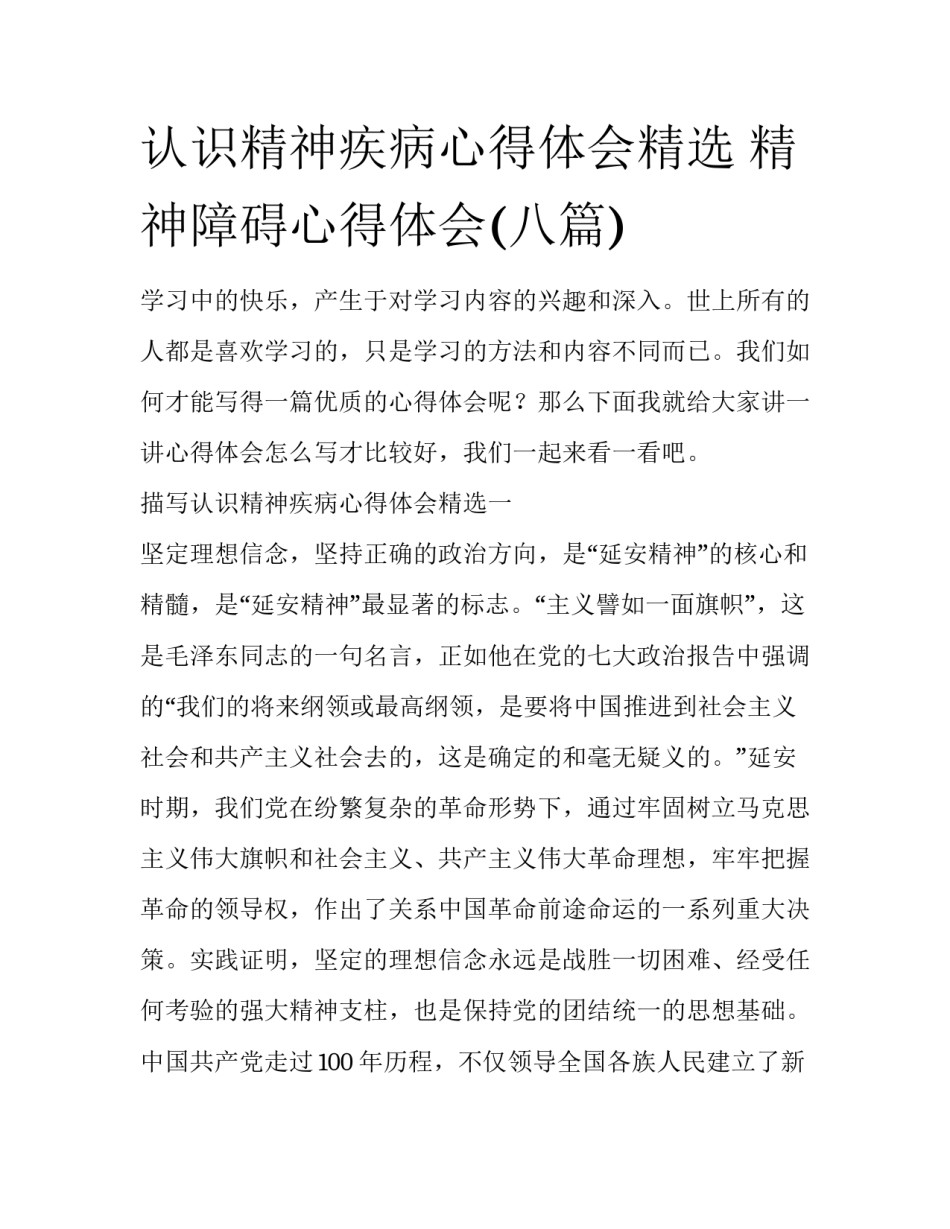 认识精神疾病心得体会精选 精神障碍心得体会(八篇)

学习中的快乐，产生于对学习内容的兴趣和深入。世上所有的人都是喜欢学习的，只是学习的方法和内容不同而已。我们如何才能写得一篇优质的心得体会呢？那么下面我就给大家讲一讲心得体会怎么写才比较好，我们一起来看一看吧。

描写认识精神疾病心得体会精选一

坚定理想信念，坚持正确的政治方向，是“延安精神”的核心和精髓，是“延安精神”最显著的标志。“主义譬如一面旗帜”，这是毛泽东同志的一句名言，正如他在党的七大政治报告中强调的“我们的将来纲领或最高纲领，是要将中国推进到社会主义社会和共产主义社会去的，这是确定的和毫无疑义的。”延安时期，我们党在纷繁复杂的革命形势下，通过牢固树立马克思主义伟大旗帜和社会主义、共产主义伟大革命理想，牢牢把握革命的领导权，作出了关系中国革命前途命运的一系列重大决策。实践证明，坚定的理想信念永远是战胜一切困难、经受任何考验的强大精神支柱，也是保持党的团结统一的思想基础。中国共产党走过100年历程，不仅领导全国各族人民建立了新